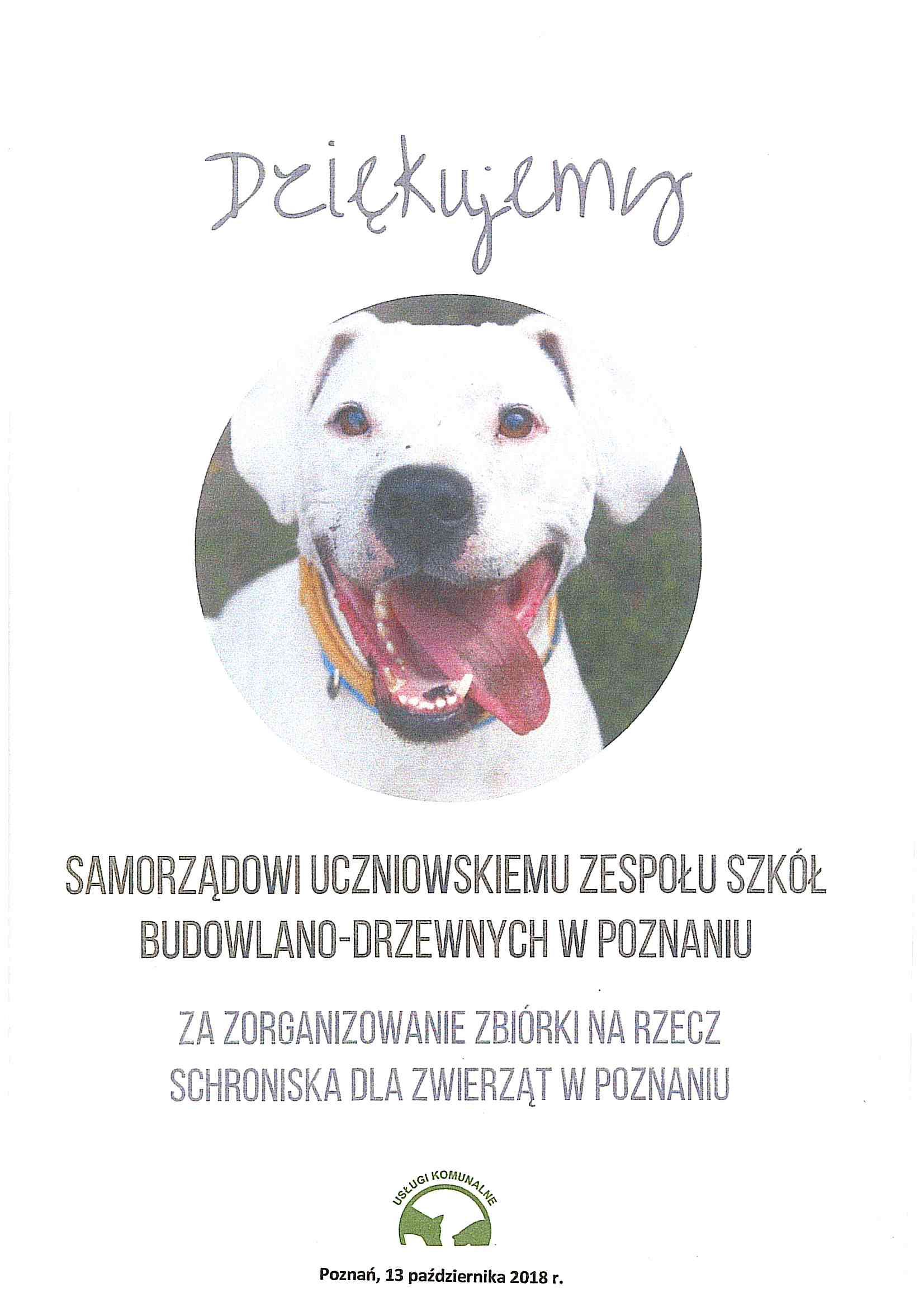 Dziękujemy

SAMORZĄDOWI UCZNIOWSKIEMU ZESPOŁU SZKÓŁ BUDOWLANO-DRZEWNYCH W POZNANIU

ZA ZORGANIZOWANIE ZBIÓRKI NA RZECZ SCHRONISKA DLA ZWIERZĄT W POZNANIU

USŁUGI KOMUNALNE

Poznań, 13 października 2018 r.